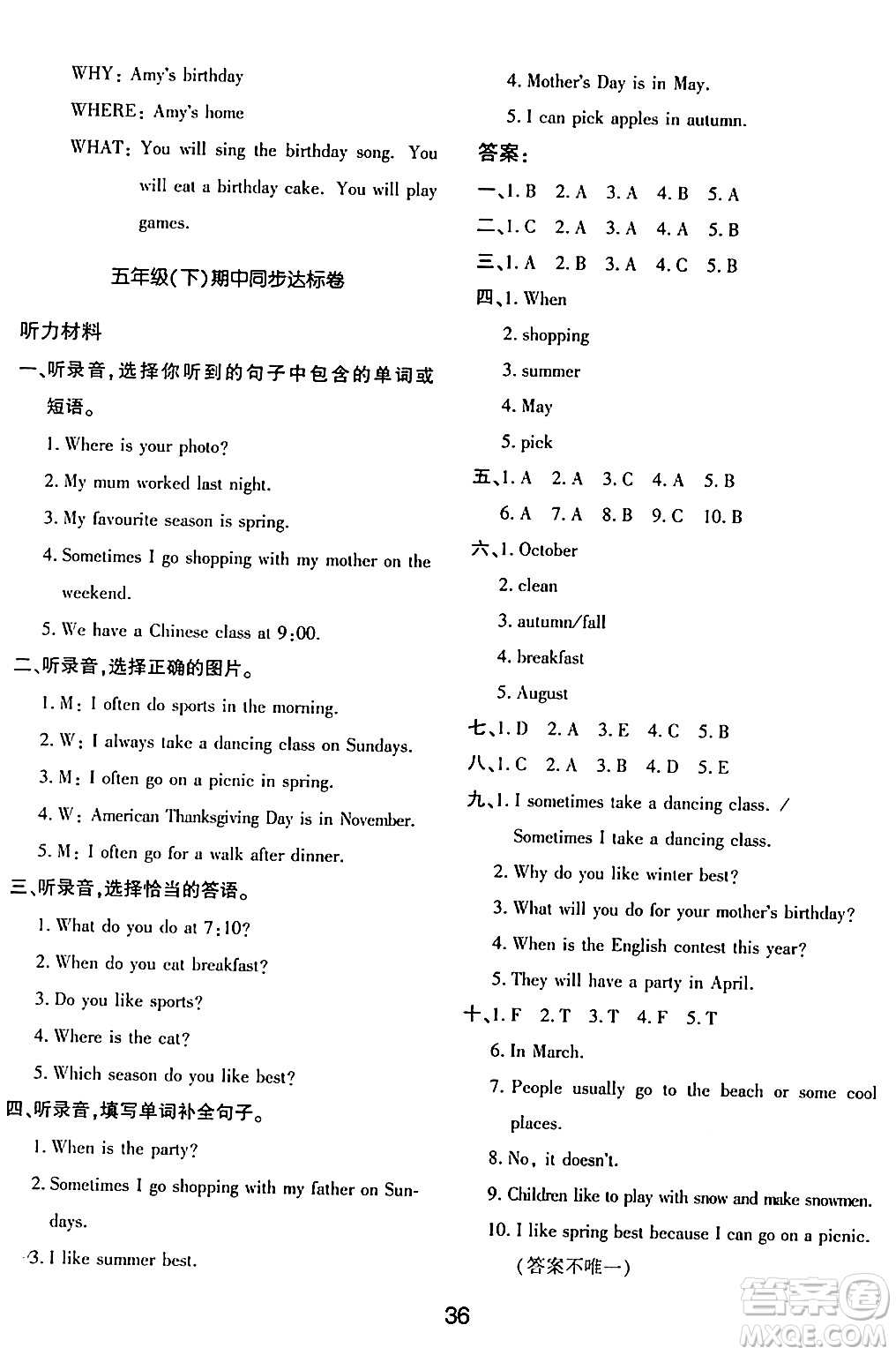 WHY: Amy's birthday

WHERE: Amy's home

WHAT: You will sing the birthday song. You will eat a birthday cake. You will play games.

五年级(下)期中同步达标卷

听力材料

一、听录音，选择你听到的句子中包含的单词或短语。

1. Where is your photo?

2. My mum worked last night.

3. My favourite season is spring.

4. Sometimes I go shopping with my mother on the weekend.

5. We have a Chinese class at 9:00.

二、听录音，选择正确的图片。

1. M: I often do sports in the morning.

2. W: I always take a dancing class on Sundays.

3. M: I often go on a picnic in spring.

4. W: American Thanksgiving Day is in November.

5. M: I often go for a walk after dinner.

三、听录音，选择恰当的答语。

1. What do you do at 7:10?

2. When do you eat breakfast?

3. Do you like sports?

4. Where is the cat?

5. Which season do you like best?

四、听录音，填写单词补全句子。

1. When is the party?

2. Sometimes I go shopping with my father on Sundays.

3. I like summer best.

4. Mother's Day is in May.

5. I can pick apples in autumn.

答案：

一、1. B 2. A 3. A 4. B 5. A

二、1. C 2. A 3. A 4. A 5. B

三、1. A 2. B 3. A 4. C 5. B

四、1. When

2. shopping

3. summer

4. May

5. pick

五、1. A 2. A 3. C 4. A 5. B

6. A 7. A 8. B 9. C 10. B

六、1. October

2. clean

3. autumn/fall

4. breakfast

5. August

七、1. D 2. A 3. E 4. C 5. B

八、1. C 2. A 3. B 4. D 5. E

九、1. I sometimes take a dancing class. / Sometimes I take a dancing class.

2. Why do you like winter best?

3. What will you do for your mother's birthday?

4. When is the English contest this year?

5. They will have a party in April.

十、1. F 2. T 3. T 4. F 5. T

6. In March.

7. People usually go to the beach or some cool places.

8. No, it doesn't.

9. Children like to play with snow and make snowmen.

10. I like spring best because I can go on a picnic.

(答案不唯一)

36

答案圈 MXQE.COM